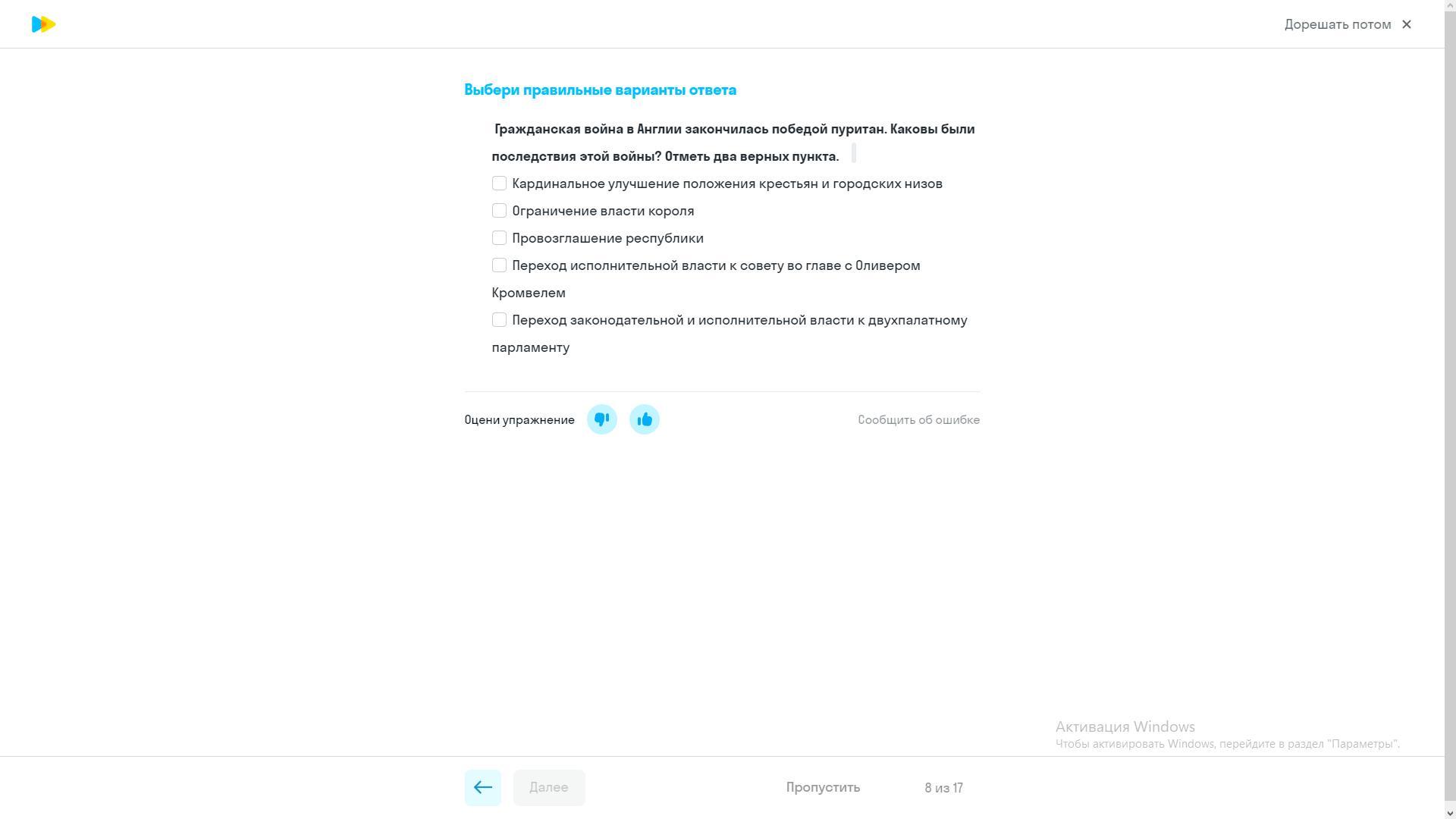 Дорешать потом ×

Выбери правильные варианты ответа

Гражданская война в Англии закончилась победой пуритан. Каковы были последствия этой войны? Отметь два верных пункта.

Кардинальное улучшение положения крестьян и городских низов

Ограничение власти короля

Провозглашение республики

Переход исполнительной власти к совету во главе с Оливером Кромвелем

Переход законодательной и исполнительной власти к двухпалатному парламенту

Оцени упражнение

Сообщить об ошибке

Активация Windows
Чтобы активировать Windows, перейдите в раздел "Параметры".

Далее

Пропустить

8 из 17